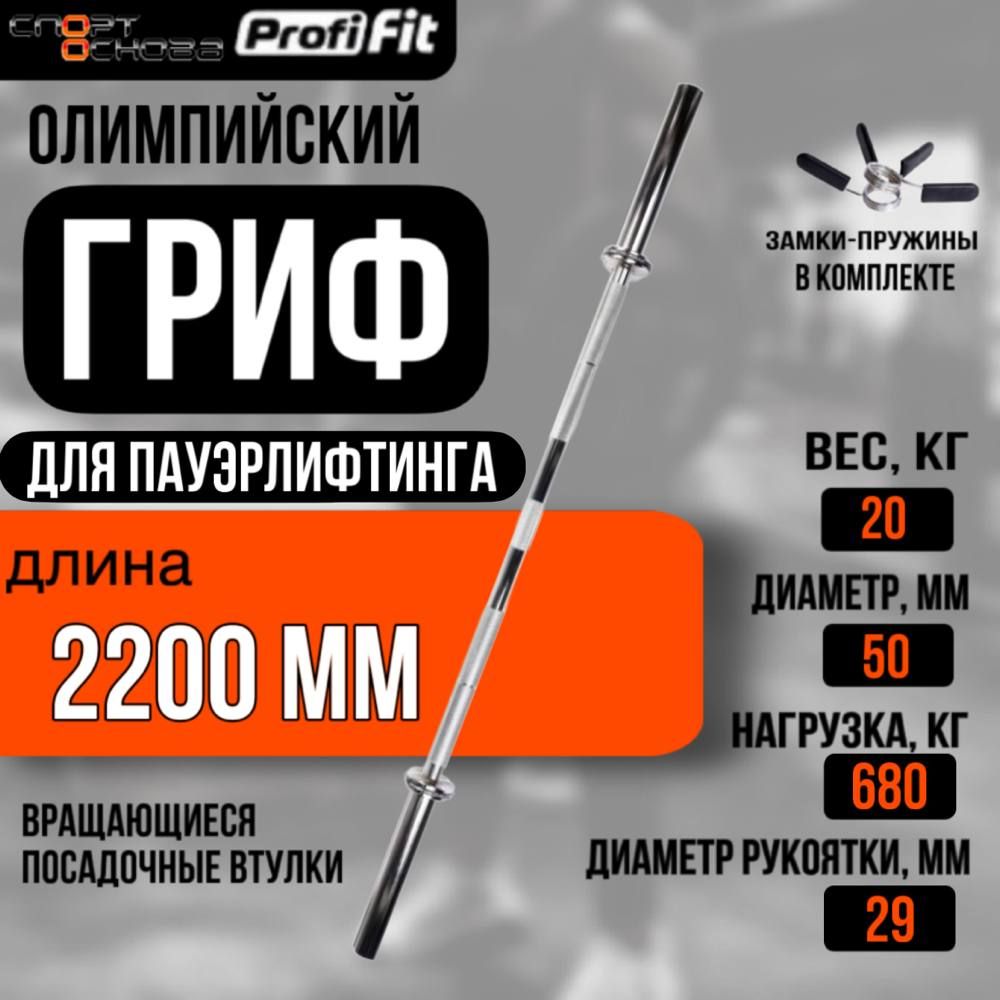 СПОРТ ОСНОВА Profi Fit

ОЛИМПИЙСКИЙ

ГРИФ

ДЛЯ ПАУЭРЛИФТИНГА

длина

2200 ММ

ВРАЩАЮЩИЕСЯ ПОСАДОЧНЫЕ ВТУЛКИ

ЗАМКИ-ПРУЖИНЫ В КОМПЛЕКТЕ

ВЕС, КГ

20

ДИАМЕТР, ММ

50

НАГРУЗКА, КГ

680

ДИАМЕТР РУКОЯТКИ, ММ

29